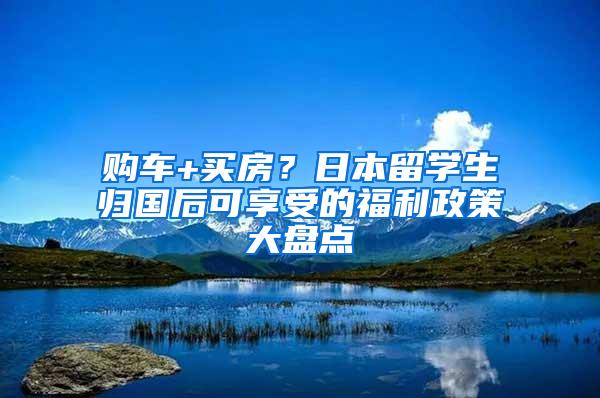 购车+买房？日本留学生归国后可享受的福利政策大盘点